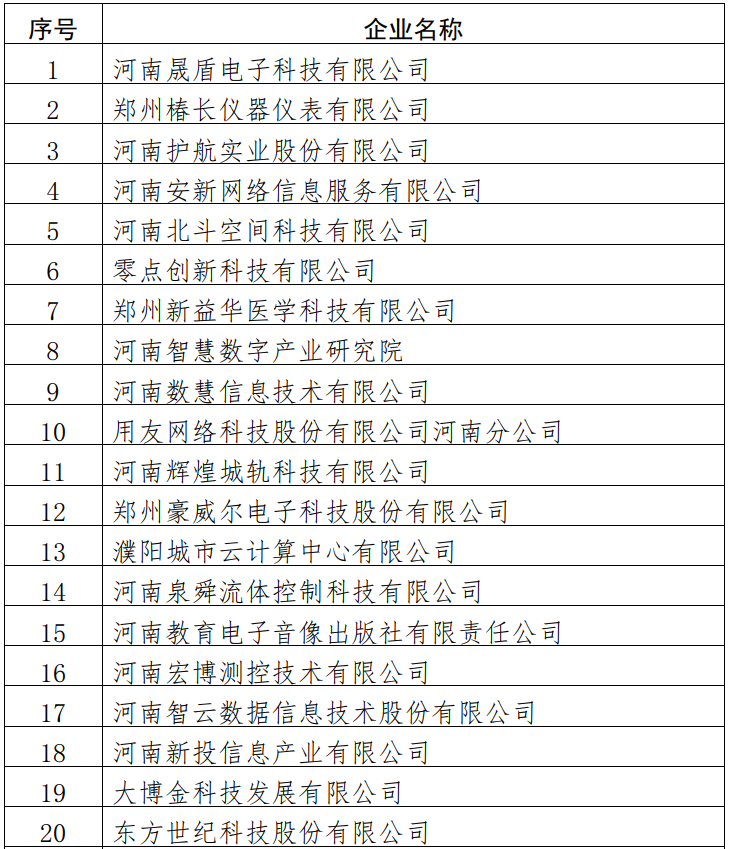 | 序号 | 企业名称 |
|---|---|
| 1 | 河南晟盾电子科技有限公司 |
| 2 | 郑州椿长仪器仪表有限公司 |
| 3 | 河南护航实业股份有限公司 |
| 4 | 河南安新网络信息服务有限公司 |
| 5 | 河南北斗空间科技有限公司 |
| 6 | 零点创新科技有限公司 |
| 7 | 郑州新益华医学科技有限公司 |
| 8 | 河南智慧数字产业研究院 |
| 9 | 河南数慧信息技术有限公司 |
| 10 | 用友网络科技股份有限公司河南分公司 |
| 11 | 河南辉煌城轨科技有限公司 |
| 12 | 郑州豪威尔电子科技股份有限公司 |
| 13 | 濮阳城市云计算中心有限公司 |
| 14 | 河南泉舜流体控制科技有限公司 |
| 15 | 河南教育电子音像出版社有限责任公司 |
| 16 | 河南宏博测控技术有限公司 |
| 17 | 河南智云数据信息技术股份有限公司 |
| 18 | 河南新投信息产业有限公司 |
| 19 | 大博金科技发展有限公司 |
| 20 | 东方世纪科技股份有限公司 |